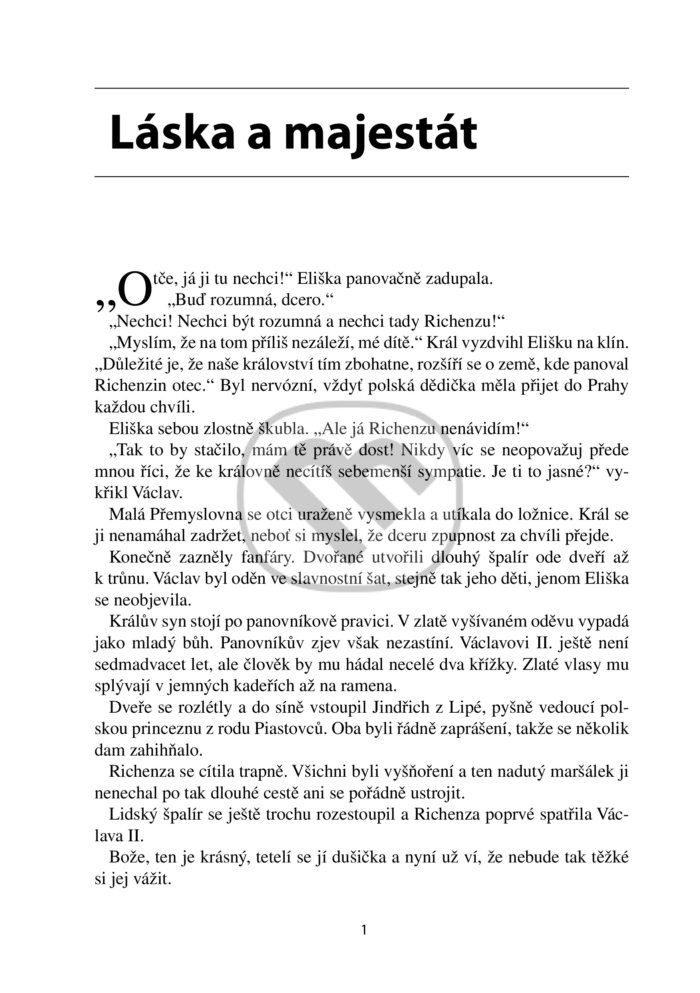 Láska a majestát

„Otče, já ji tu nechci!“ Eliška panovačně zadupala.
„Buď rozumná, dcero.“
„Nechci! Nechci být rozumná a nechci tady Richenzu!“
„Myslím, že na tom příliš nezáleží, mé dítě.“ Král vyzdvihl Elišku na klín. „Důležité je, že naše království tím zbohatne, rozšíří se o země, kde panoval Richenzin otec.“ Byl nervózní, vždyť polská dědička měla přijet do Prahy každou chvíli.
Eliška sebou zlostně škubla. „Ale já Richenzu nenávidím!“
„Tak to by stačilo, mám tě právě dost! Nikdy víc se neopovažuj přede mnou říci, že ke královně necítíš sebemenší sympatie. Je ti to jasné?“ vykřikl Václav.
Malá Přemyslovna se otci uraženě vysmekla a utíkala do ložnice. Král se ji nenamáhal zadržet, neboť si myslel, že dceru zpupnost za chvíli přejde.
Konečně zazněly fanfáry. Dvořané utvořili dlouhý špalír ode dveří až k trůnu. Václav byl oděn ve slavnostní šat, stejně tak jeho děti, jenom Eliška se neobjevila.
Králův syn stojí po panovníkově pravici. V zlatě vyšívaném oděvu vypadá jako mladý bůh. Panovníkův zjev však nezastíní. Václavovi II. ještě není sedmadvacet let, ale člověk by mu hádal necelé dva křížky. Zlaté vlasy mu splývají v jemných kadeřích až na ramena.
Dveře se rozlétly a do síně vstoupil Jindřich z Lipé, pyšně vedoucí polskou princeznu z rodu Piastovců. Oba byli řádně zaprášení, takže se několik dam zahihňalo.
Richenza se cítila trapně. Všichni byli vyšňoření a ten nadutý maršálek ji nenechal po tak dlouhé cestě ani se pořádně ustrojit.
Lidský špalír se ještě trochu rozestoupil a Richenza poprvé spatřila Václava II.
Bože, ten je krásný, tetelí se jí dušička a nyní už ví, že nebude tak těžké si jej vážit.

1